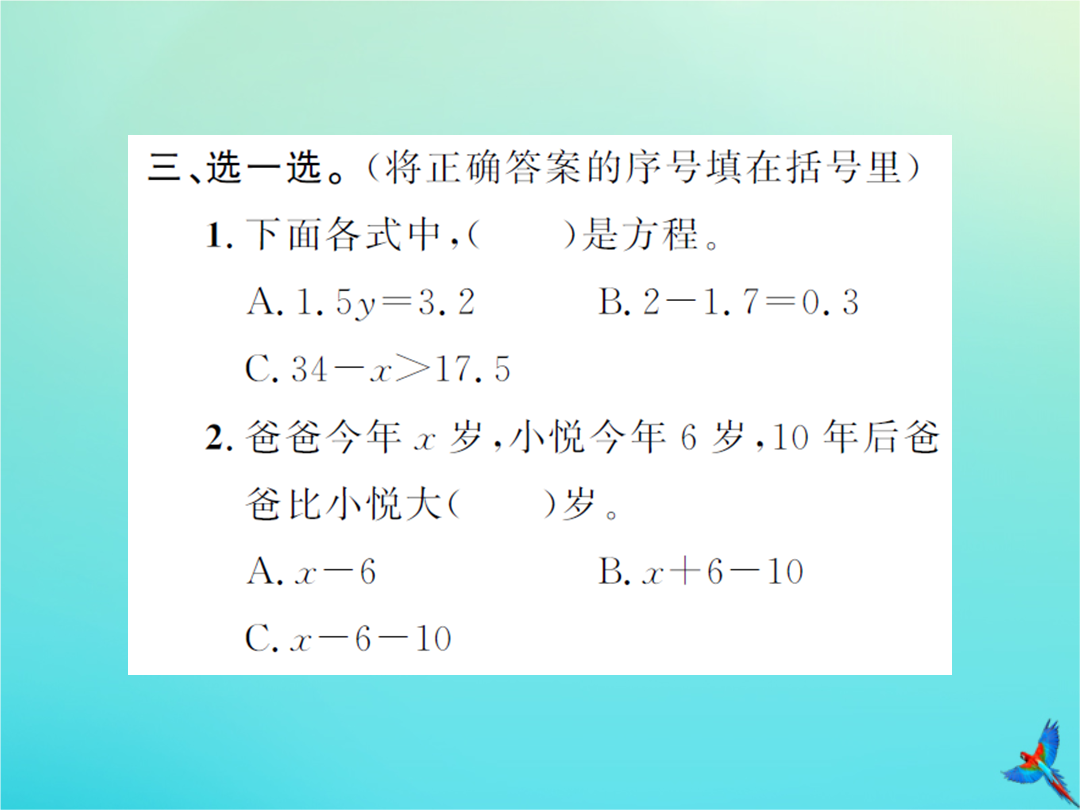 三、选一选。(将正确答案的序号填在括号里)

1.下面各式中,(    )是方程。

A.$1.5y=3.2$ B.$2-1.7=0.3$

C.$34-x>17.5$

2.爸爸今年$x$岁,小悦今年6岁,10年后爸爸比小悦大(    )岁。

A.$x-6$ B.$x+6-10$

C.$x-6-10$